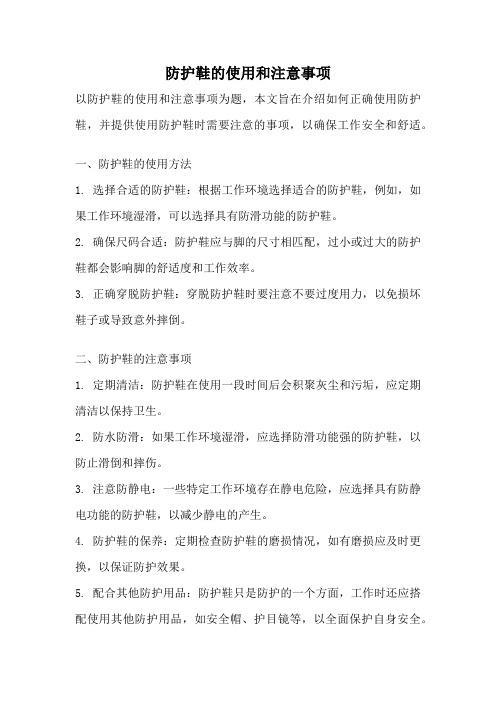 防护鞋的使用和注意事项

以防护鞋的使用和注意事项为题，本文旨在介绍如何正确使用防护鞋，并提供使用防护鞋时需要注意的事项，以确保工作安全和舒适。

一、防护鞋的使用方法

1. 选择合适的防护鞋：根据工作环境选择适合的防护鞋，例如，如果工作环境湿滑，可以选择具有防滑功能的防护鞋。

2. 确保尺码合适：防护鞋应与脚的尺寸相匹配，过小或过大的防护鞋都会影响脚的舒适度和工作效率。

3. 正确穿脱防护鞋：穿脱防护鞋时要注意不要过度用力，以免损坏鞋子或导致意外摔倒。

二、防护鞋的注意事项

1. 定期清洁：防护鞋在使用一段时间后会积聚灰尘和污垢，应定期清洁以保持卫生。

2. 防水防滑：如果工作环境湿滑，应选择防滑功能强的防护鞋，以防止滑倒和摔伤。

3. 注意防静电：一些特定工作环境存在静电危险，应选择具有防静电功能的防护鞋，以减少静电的产生。

4. 防护鞋的保养：定期检查防护鞋的磨损情况，如有磨损应及时更换，以保证防护效果。

5. 配合其他防护用品：防护鞋只是防护的一个方面，工作时还应搭配使用其他防护用品，如安全帽、护目镜等，以全面保护自身安全。